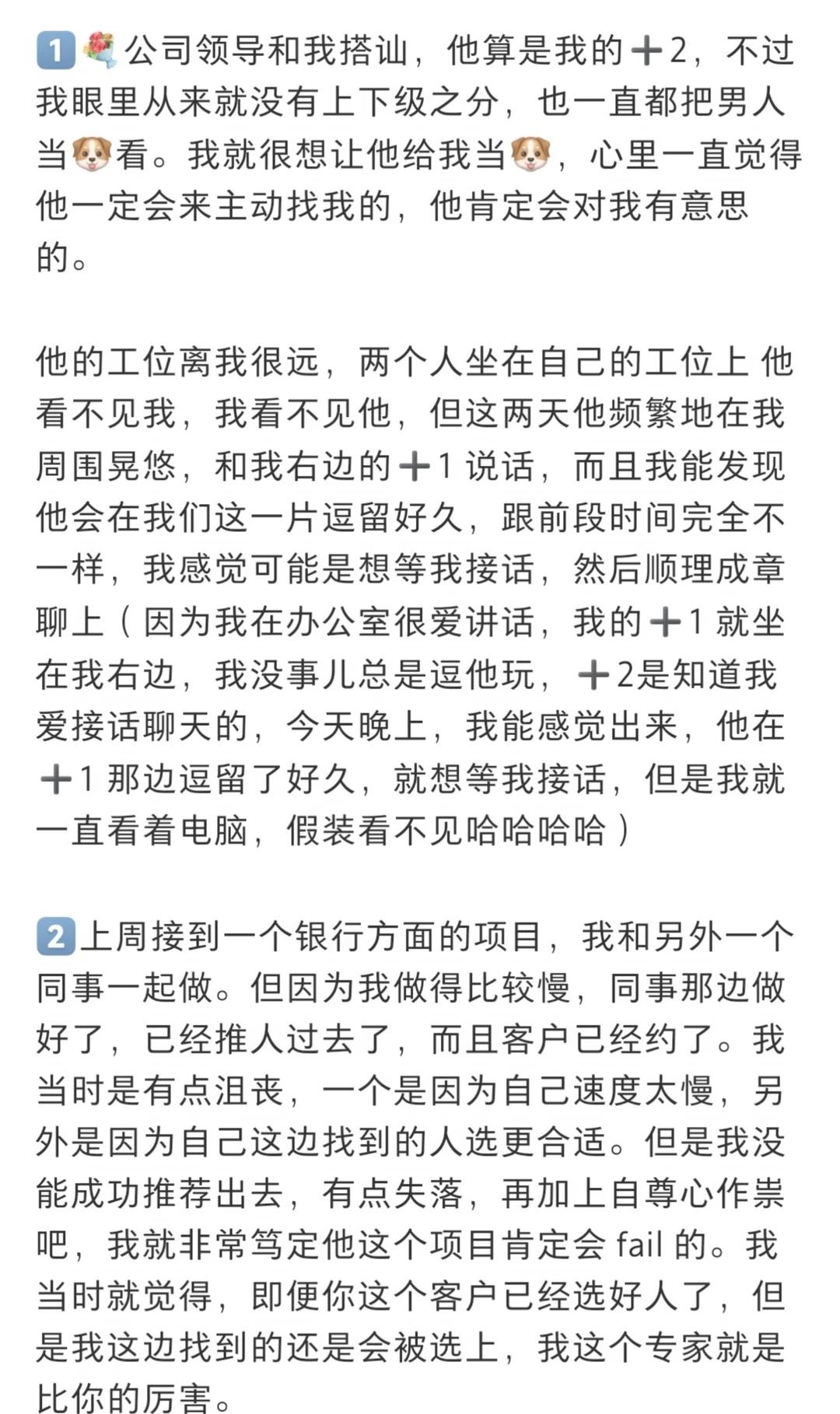 1️⃣💐公司领导和我搭讪，他算是我的➕2，不过我眼里从来就没有上下级之分，也一直都把男人当🐶看。我就很想让他给我当🐶，心里一直觉得他一定会来主动找我的，他肯定会对我有意思的。

他的工位离我很远，两个人坐在自己的工位上 他看不见我，我看不见他，但这两天他频繁地在我周围晃悠，和我右边的➕1 说话，而且我能发现他会在我们这一片逗留好久，跟前段时间完全不一样，我感觉可能是想等我接话，然后顺理成章聊上（因为我在办公室很爱讲话，我的➕1 就坐在我右边，我没事儿总是逗他玩，➕2是知道我爱接话聊天的，今天晚上，我能感觉出来，他在➕1 那边逗留了好久，就想等我接话，但是我就一直看着电脑，假装看不见哈哈哈哈）

2️⃣上周接到一个银行方面的项目，我和另外一个同事一起做。但因为我做得比较慢，同事那边做好了，已经推人过去了，而且客户已经约了。我当时是有点沮丧，一个是因为自己速度太慢，另外是因为自己这边找到的人选更合适。但是我没能成功推荐出去，有点失落，再加上自尊心作祟吧，我就非常笃定他这个项目肯定会 fail 的。我当时就觉得，即便你这个客户已经选好人了，但是我这边找到的还是会被选上，我这个专家就是比你的厉害。